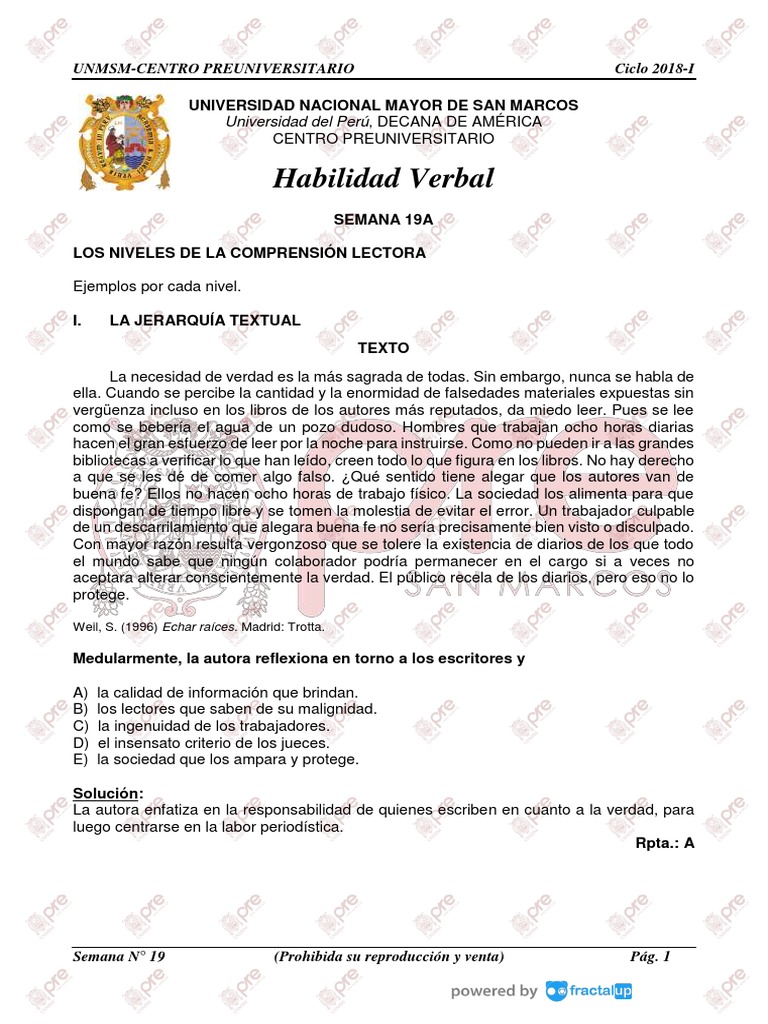 UNMSM-CENTRO PREUNIVERSITARIO Ciclo 2018-I

UNIVERSIDAD NACIONAL MAYOR DE SAN MARCOS
Universidad del Perú, DECANA DE AMÉRICA
CENTRO PREUNIVERSITARIO

Habilidad Verbal

SEMANA 19A

LOS NIVELES DE LA COMPRENSIÓN LECTORA

Ejemplos por cada nivel.

I. LA JERARQUÍA TEXTUAL

TEXTO

La necesidad de verdad es la más sagrada de todas. Sin embargo, nunca se habla de ella. Cuando se percibe la cantidad y la enormidad de falsedades materiales expuestas sin vergüenza incluso en los libros de los autores más reputados, da miedo leer. Pues se lee como se bebería el agua de un pozo dudoso. Hombres que trabajan ocho horas diarias hacen el gran esfuerzo de leer por la noche para instruirse. Como no pueden ir a las grandes bibliotecas a verificar lo que han leído, creen todo lo que figura en los libros. No hay derecho a que se les dé de comer algo falso. ¿Qué sentido tiene alegar que los autores van de buena fe? Ellos no hacen ocho horas de trabajo físico. La sociedad los alimenta para que dispongan de tiempo libre y se tomen la molestia de evitar el error. Un trabajador culpable de un descarrilamiento que alegara buena fe no sería precisamente bien visto o disculpado. Con mayor razón resulta vergonzoso que se tolere la existencia de diarios de los que todo el mundo sabe que ningún colaborador podría permanecer en el cargo si a veces no aceptara alterar conscientemente la verdad. El público recela de los diarios, pero eso no lo protege.

Weil, S. (1996) Echar raíces. Madrid: Trotta.

Medularmente, la autora reflexiona en torno a los escritores y

A) la calidad de información que brindan.
B) los lectores que saben de su malignidad.
C) la ingenuidad de los trabajadores.
D) el insensato criterio de los jueces.
E) la sociedad que los ampara y protege.

Solución:
La autora enfatiza en la responsabilidad de quienes escriben en cuanto a la verdad, para luego centrarse en la labor periodística.

Rpta.: A

Semana N° 19 (Prohibida su reproducción y venta) Pág. 1

powered by fractalup